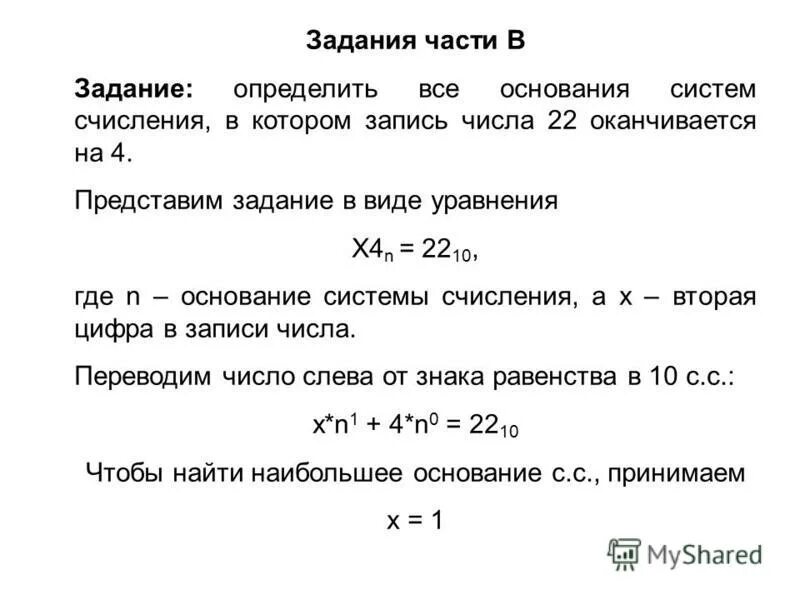 Задания части В

Задание: определить все основания систем счисления, в котором запись числа 22 оканчивается на 4.

Представим задание в виде уравнения

$X4_n = 22_{10}$,

где n – основание системы счисления, а x – вторая цифра в записи числа.

Переводим число слева от знака равенства в 10 с.с.:

$x*n^1 + 4*n^0 = 22_{10}$

Чтобы найти наибольшее основание с.с., принимаем

x = 1

MyShared